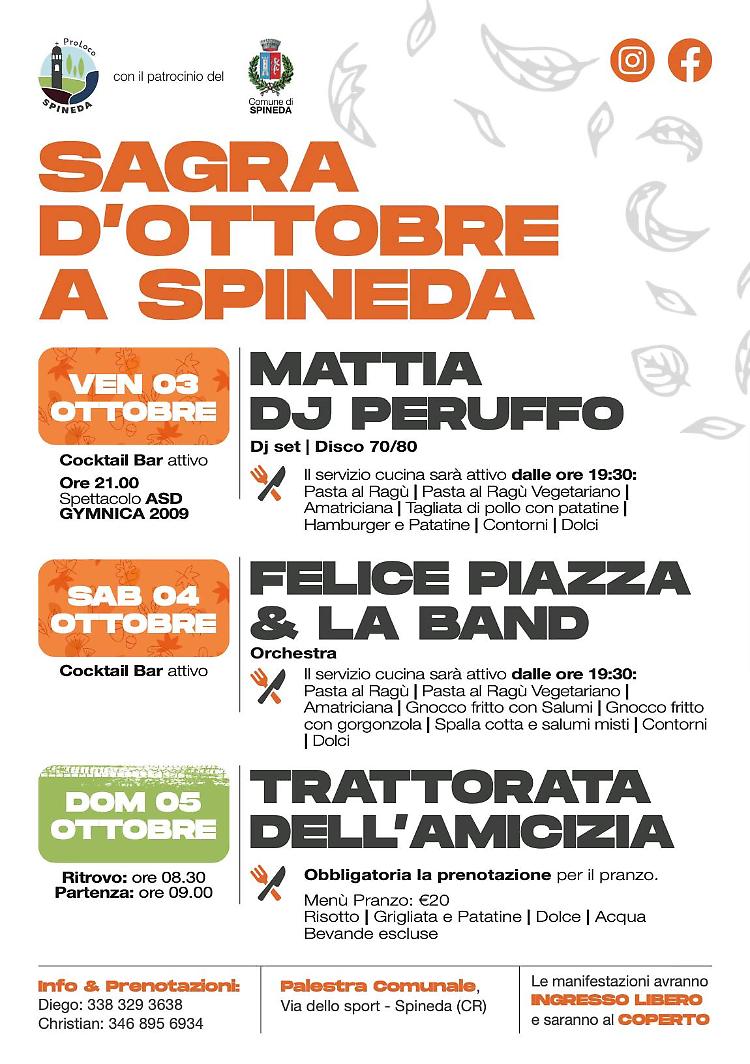 ProLoco
SPINEDA

con il patrocinio del

Comune di
SPINEDA

SAGRA
D'OTTOBRE
A SPINEDA

VEN 03
OTTOBRE

Cocktail Bar attivo
Ore 21.00
Spettacolo ASD GYMNICA 2009

MATTIA
DJ PERUFFO

Dj set | Disco 70/80

Il servizio cucina sarà attivo dalle ore 19:30:
Pasta al Ragù | Pasta al Ragù Vegetariano | Amatriciana | Tagliata di pollo con patatine | Hamburger e Patatine | Contorni | Dolci

SAB 04
OTTOBRE

Cocktail Bar attivo

FELICE PIAZZA
& LA BAND

Orchestra

Il servizio cucina sarà attivo dalle ore 19:30:
Pasta al Ragù | Pasta al Ragù Vegetariano | Amatriciana | Gnocco fritto con Salumi | Gnocco fritto con gorgonzola | Spalla cotta e salumi misti | Contorni | Dolci

DOM 05
OTTOBRE

Ritrovo: ore 08.30
Partenza: ore 09.00

TRATTORATA
DELL'AMICIZIA

Obbligatoria la prenotazione per il pranzo.

Menù Pranzo: €20
Risotto | Grigliata e Patatine | Dolce | Acqua
Bevande escluse

Info & Prenotazioni:
Diego: 338 329 3638
Christian: 346 895 6934

Palestra Comunale,
Via dello sport - Spineda (CR)

Le manifestazioni avranno
INGRESSO LIBERO
e saranno al COPERTO